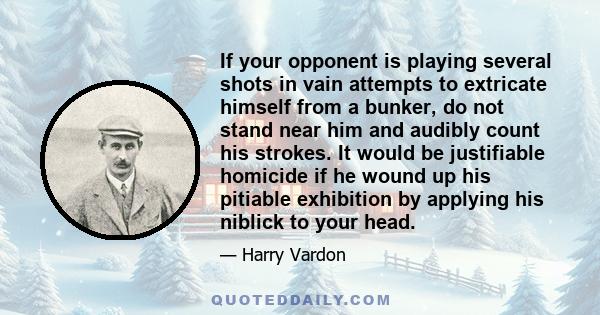 If your opponent is playing several shots in vain attempts to extricate himself from a bunker, do not stand near him and audibly count his strokes. It would be justifiable homicide if he wound up his pitiable exhibition by applying his niblick to your head.

— Harry Vardon

QUOTEDDAILY.COM